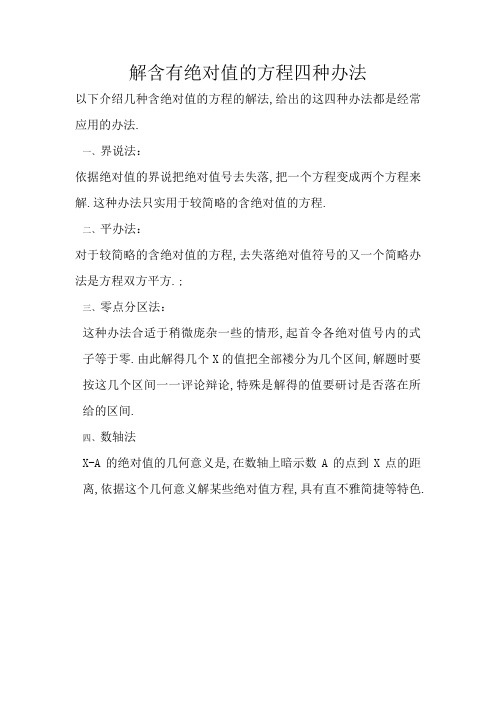 解含有绝对值的方程四种办法

以下介绍几种含绝对值的方程的解法,给出的这四种办法都是经常应用的办法.

一、界说法:

依据绝对值的界说把绝对值号去失落,把一个方程变成两个方程来解.这种办法只实用于较简略的含绝对值的方程.

二、平办法:

对于较简略的含绝对值的方程,去失落绝对值符号的又一个简略办法是方程双方平方.:

三、零点分区法:

这种办法合适于稍微庞杂一些的情形,起首令各绝对值号内的式子等于零.由此解得几个X的值把全部褛分为几个区间,解题时要按这几个区间一一评论辩论,特殊是解得的值要研讨是否落在所给的区间.

四、数轴法

X-A 的绝对值的几何意义是,在数轴上暗示数 A 的点到 X 点的距离,依据这个几何意义解某些绝对值方程,具有直不雅简捷等特色.